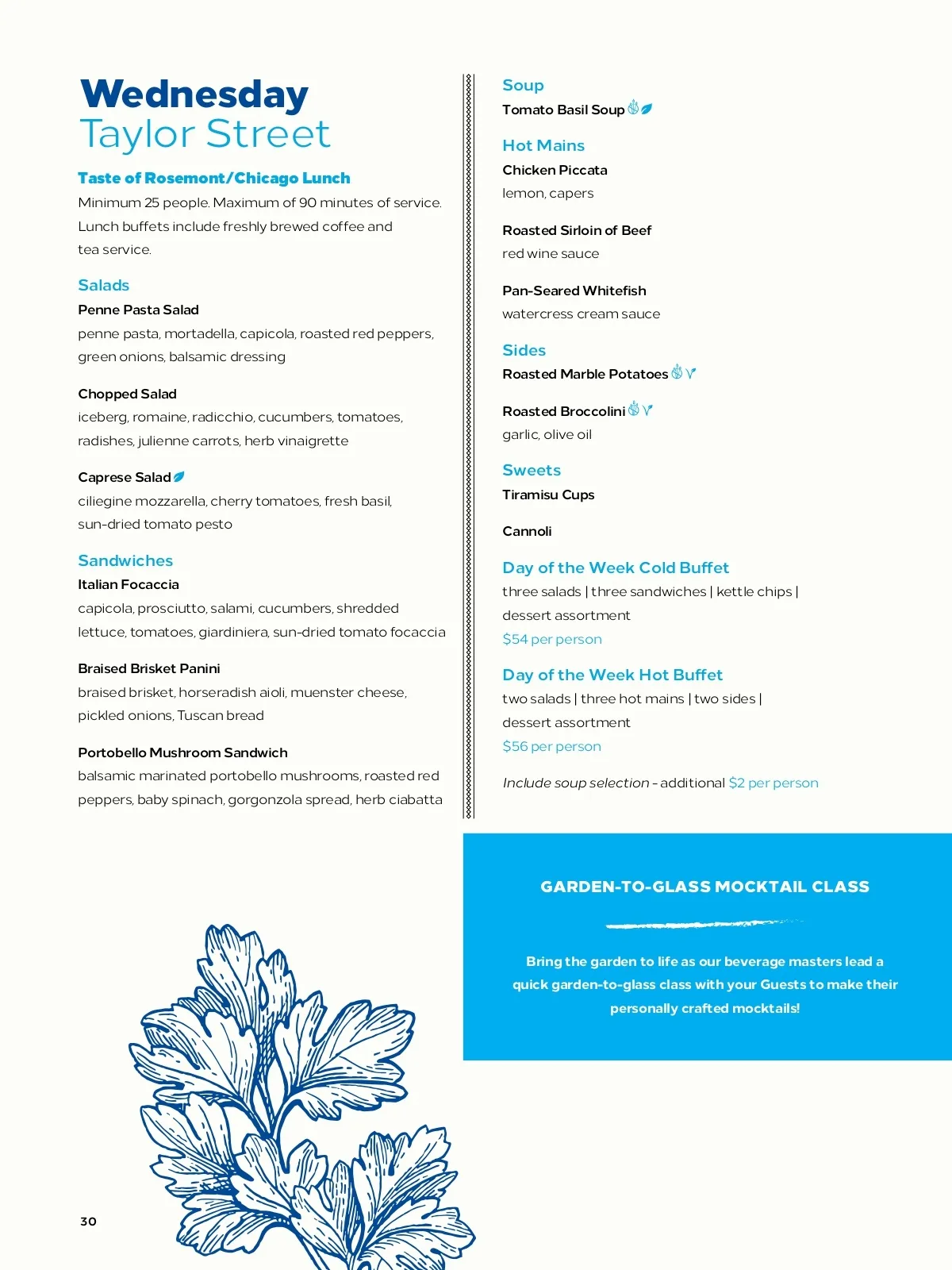 Wednesday
Taylor Street

Taste of Rosemont/Chicago Lunch
Minimum 25 people. Maximum of 90 minutes of service. Lunch buffets include freshly brewed coffee and tea service.

Salads
Penne Pasta Salad
penne pasta, mortadella, capicola, roasted red peppers, green onions, balsamic dressing

Chopped Salad
iceberg, romaine, radicchio, cucumbers, tomatoes, radishes, julienne carrots, herb vinaigrette

Caprese Salad
ciliegine mozzarella, cherry tomatoes, fresh basil, sun-dried tomato pesto

Sandwiches
Italian Focaccia
capicola, prosciutto, salami, cucumbers, shredded lettuce, tomatoes, giardiniera, sun-dried tomato focaccia

Braised Brisket Panini
braised brisket, horseradish aioli, muenster cheese, pickled onions, Tuscan bread

Portobello Mushroom Sandwich
balsamic marinated portobello mushrooms, roasted red peppers, baby spinach, gorgonzola spread, herb ciabatta

Soup
Tomato Basil Soup

Hot Mains
Chicken Piccata
lemon, capers

Roasted Sirloin of Beef
red wine sauce

Pan-Seared Whitefish
watercress cream sauce

Sides
Roasted Marble Potatoes

Roasted Broccolini
garlic, olive oil

Sweets
Tiramisu Cups

Cannoli

Day of the Week Cold Buffet
three salads | three sandwiches | kettle chips | dessert assortment
$54 per person

Day of the Week Hot Buffet
two salads | three hot mains | two sides | dessert assortment
$56 per person

Include soup selection - additional $2 per person

GARDEN-TO-GLASS MOCKTAIL CLASS

Bring the garden to life as our beverage masters lead a quick garden-to-glass class with your Guests to make their personally crafted mocktails!

30